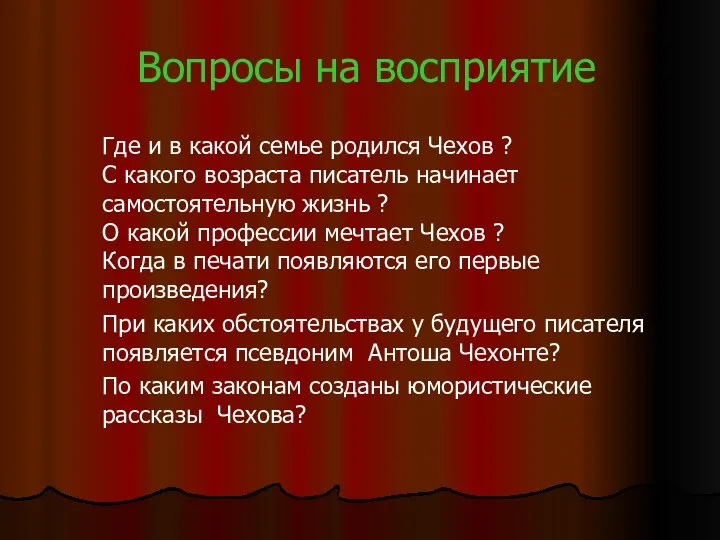 Вопросы на восприятие

Где и в какой семье родился Чехов ?
С какого возраста писатель начинает самостоятельную жизнь ?
О какой профессии мечтает Чехов ?
Когда в печати появляются его первые произведения?

При каких обстоятельствах у будущего писателя появляется псевдоним Антоша Чехонте?

По каким законам созданы юмористические рассказы Чехова?